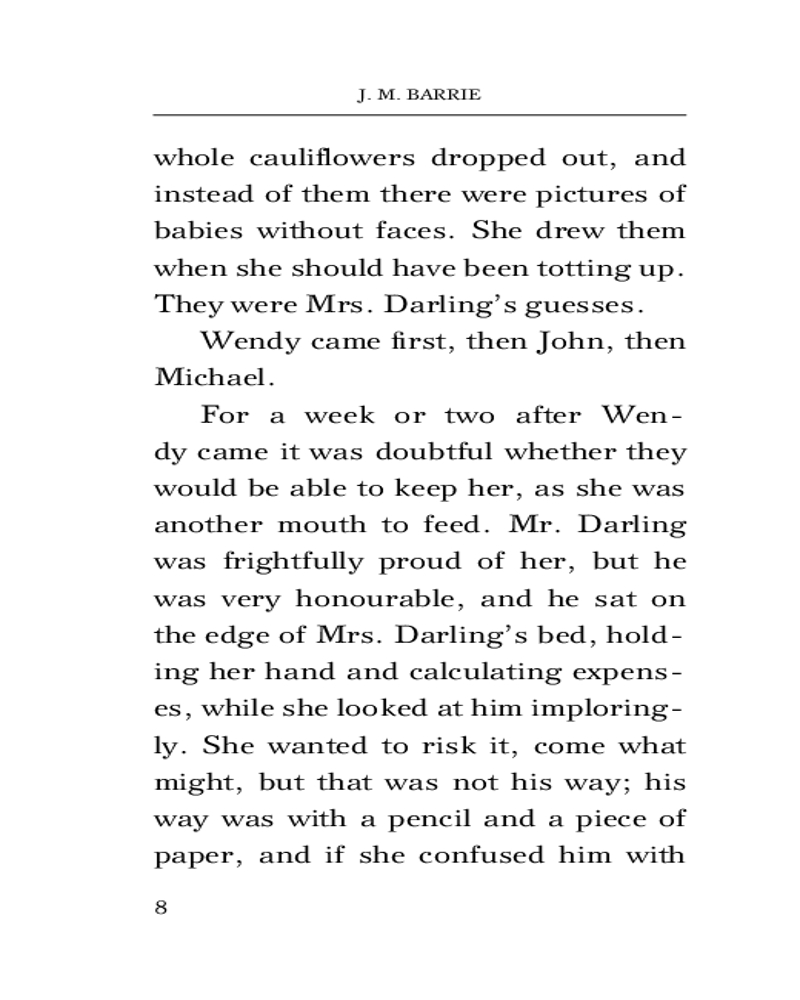 J. M. BARRIE

whole cauliflowers dropped out, and instead of them there were pictures of babies without faces. She drew them when she should have been totting up. They were Mrs. Darling's guesses.

Wendy came first, then John, then Michael.

For a week or two after Wendy came it was doubtful whether they would be able to keep her, as she was another mouth to feed. Mr. Darling was frightfully proud of her, but he was very honourable, and he sat on the edge of Mrs. Darling's bed, holding her hand and calculating expenses, while she looked at him imploringly. She wanted to risk it, come what might, but that was not his way; his way was with a pencil and a piece of paper, and if she confused him with

8